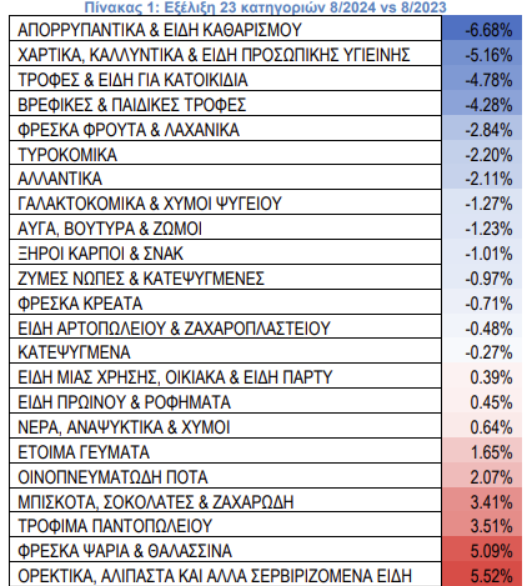 Πίνακας 1: Εξέλιξη 23 κατηγοριών 8/2024 vs 8/2023

| | |
|---|---|
| ΑΠΟΡΡΥΠΑΝΤΙΚΑ & ΕΙΔΗ ΚΑΘΑΡΙΣΜΟΥ | -6.68% |
| ΧΑΡΤΙΚΑ, ΚΑΛΛΥΝΤΙΚΑ & ΕΙΔΗ ΠΡΟΣΩΠΙΚΗΣ ΥΓΙΕΙΝΗΣ | -5.16% |
| ΤΡΟΦΕΣ & ΕΙΔΗ ΓΙΑ ΚΑΤΟΙΚΙΔΙΑ | -4.78% |
| ΒΡΕΦΙΚΕΣ & ΠΑΙΔΙΚΕΣ ΤΡΟΦΕΣ | -4.28% |
| ΦΡΕΣΚΑ ΦΡΟΥΤΑ & ΛΑΧΑΝΙΚΑ | -2.84% |
| ΤΥΡΟΚΟΜΙΚΑ | -2.20% |
| ΑΛΛΑΝΤΙΚΑ | -2.11% |
| ΓΑΛΑΚΤΟΚΟΜΙΚΑ & ΧΥΜΟΙ ΨΥΓΕΙΟΥ | -1.27% |
| ΑΥΓΑ, ΒΟΥΤΥΡΑ & ΖΩΜΟΙ | -1.23% |
| ΞΗΡΟΙ ΚΑΡΠΟΙ & ΣΝΑΚ | -1.01% |
| ΖΥΜΕΣ ΝΩΠΕΣ & ΚΑΤΕΨΥΓΜΕΝΕΣ | -0.97% |
| ΦΡΕΣΚΑ ΚΡΕΑΤΑ | -0.71% |
| ΕΙΔΗ ΑΡΤΟΠΩΛΕΙΟΥ & ΖΑΧΑΡΟΠΛΑΣΤΕΙΟΥ | -0.48% |
| ΚΑΤΕΨΥΓΜΕΝΑ | -0.27% |
| ΕΙΔΗ ΜΙΑΣ ΧΡΗΣΗΣ, ΟΙΚΙΑΚΑ & ΕΙΔΗ ΠΑΡΤΥ | 0.39% |
| ΕΙΔΗ ΠΡΩΙΝΟΥ & ΡΟΦΗΜΑΤΑ | 0.45% |
| ΝΕΡΑ, ΑΝΑΨΥΚΤΙΚΑ & ΧΥΜΟΙ | 0.64% |
| ΕΤΟΙΜΑ ΓΕΥΜΑΤΑ | 1.65% |
| ΟΙΝΟΠΝΕΥΜΑΤΩΔΗ ΠΟΤΑ | 2.07% |
| ΜΠΙΣΚΟΤΑ, ΣΟΚΟΛΑΤΕΣ & ΖΑΧΑΡΩΔΗ | 3.41% |
| ΤΡΟΦΙΜΑ ΠΑΝΤΟΠΩΛΕΙΟΥ | 3.51% |
| ΦΡΕΣΚΑ ΨΑΡΙΑ & ΘΑΛΑΣΣΙΝΑ | 5.09% |
| ΟΡΕΚΤΙΚΑ, ΑΛΙΠΑΣΤΑ ΚΑΙ ΑΛΛΑ ΣΕΡΒΙΡΙΖΟΜΕΝΑ ΕΙΔΗ | 5.52% |